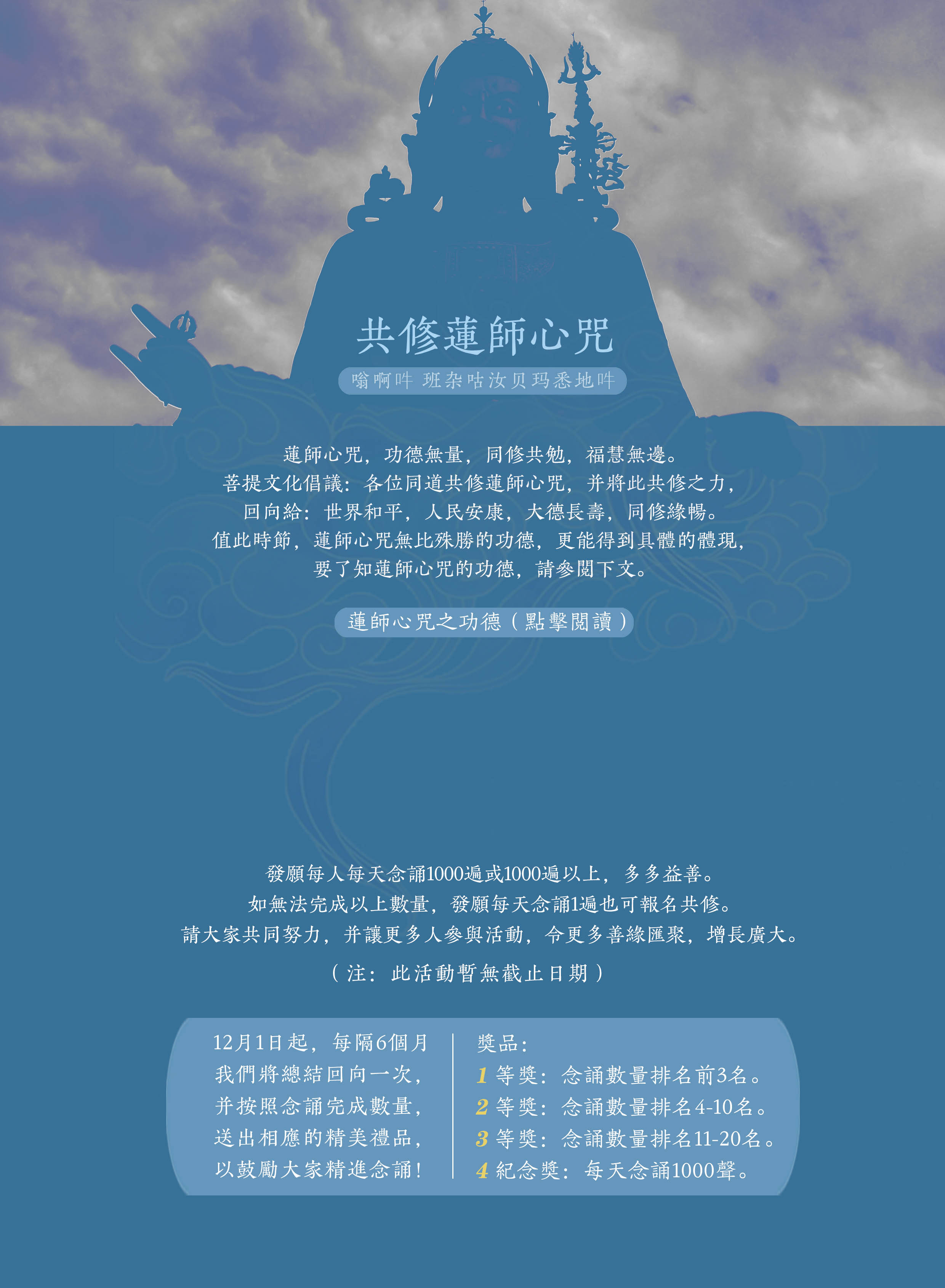 共修蓮師心咒

嗡啊吽 班杂咕汝贝玛悉地吽

蓮師心咒，功德無量，同修共勉，福慧無邊。
菩提文化倡議：各位同道共修蓮師心咒，并將此共修之力，
回向給：世界和平，人民安康，大德長壽，同修緣暢。
值此時節，蓮師心咒無比殊勝的功德，更能得到具體的體現，
要了知蓮師心咒的功德，請參閱下文。

蓮師心咒之功德（點擊閱讀）

發願每人每天念誦1000遍或1000遍以上，多多益善。
如無法完成以上數量，發願每天念誦1遍也可報名共修。
請大家共同努力，并讓更多人參與活動，令更多善緣匯聚，增長廣大。

（注：此活動暫無截止日期）

12月1日起，每隔6個月
我們將總結回向一次，
并按照念誦完成數量，
送出相應的精美禮品，
以鼓勵大家精進念誦！

獎品：
1 等獎：念誦數量排名前3名。
2 等獎：念誦數量排名4-10名。
3 等獎：念誦數量排名11-20名。
4 紀念獎：每天念誦1000聲。